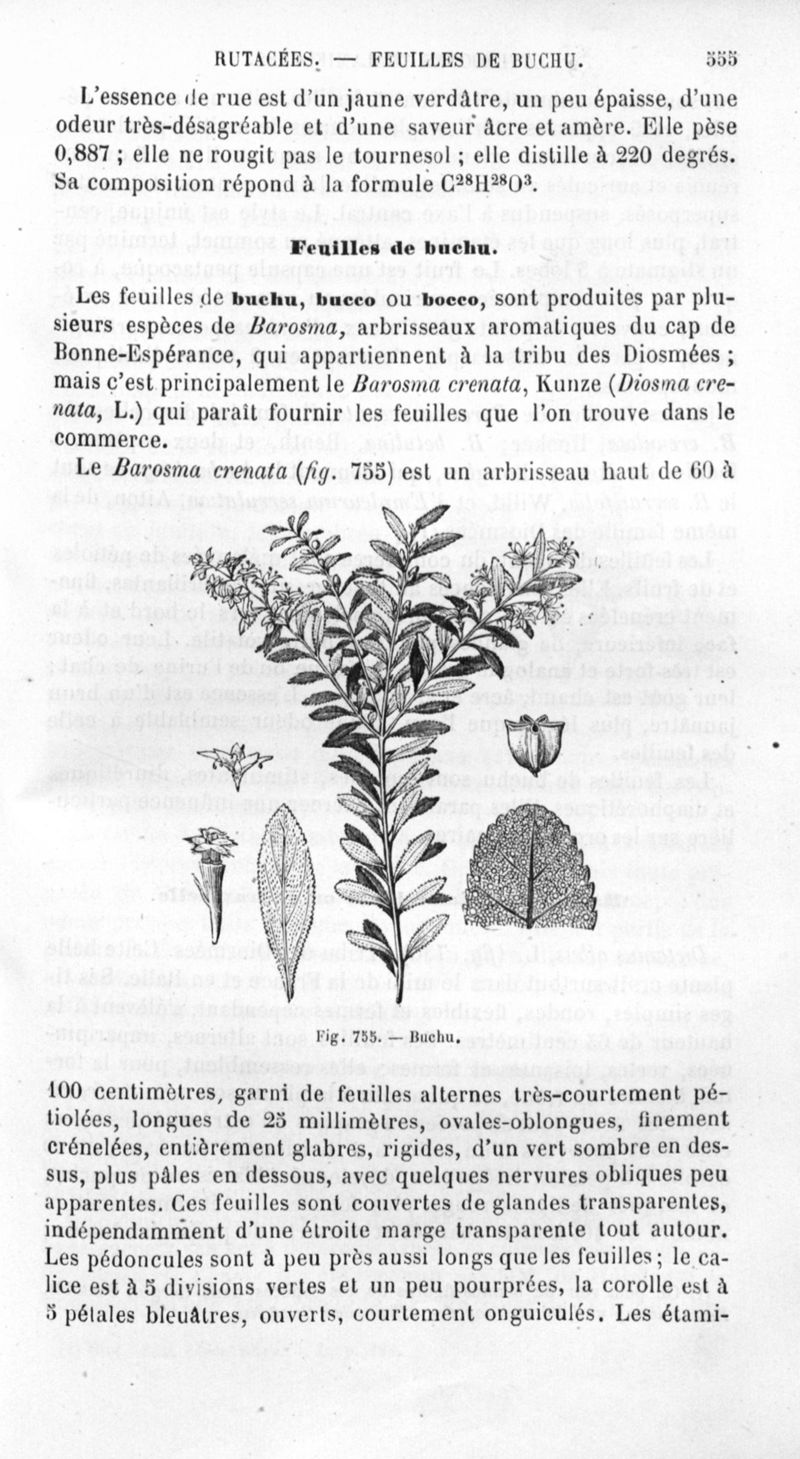 RUTACÉES. — FEUILLES DE BUCHU. 555

L'essence de rue est d'un jaune verdâtre, un peu épaisse, d'une odeur très-désagréable et d'une saveur âcre et amère. Elle pèse 0,887 ; elle ne rougit pas le tournesol ; elle distille à 220 degrés. Sa composition répond à la formule $C^{28}H^{28}O^{3}$.

Feuilles de buchu.

Les feuilles de buchu, bucco ou bocco, sont produites par plusieurs espèces de Barosma, arbrisseaux aromatiques du cap de Bonne-Espérance, qui appartiennent à la tribu des Diosmées ; mais c'est principalement le Barosma crenata, Kunze (Diosma crenata, L.) qui paraît fournir les feuilles que l'on trouve dans le commerce.

Le Barosma crenata (fig. 755) est un arbrisseau haut de 60 à

Fig. 755. — Buchu.

100 centimètres, garni de feuilles alternes très-courtement pétiolées, longues de 25 millimètres, ovales-oblongues, finement crénelées, entièrement glabres, rigides, d'un vert sombre en dessus, plus pâles en dessous, avec quelques nervures obliques peu apparentes. Ces feuilles sont couvertes de glandes transparentes, indépendamment d'une étroite marge transparente tout autour. Les pédoncules sont à peu près aussi longs que les feuilles ; le calice est à 5 divisions vertes et un peu pourprées, la corolle est à 5 pétales bleuâtres, ouverts, courtement onguiculés. Les étami-